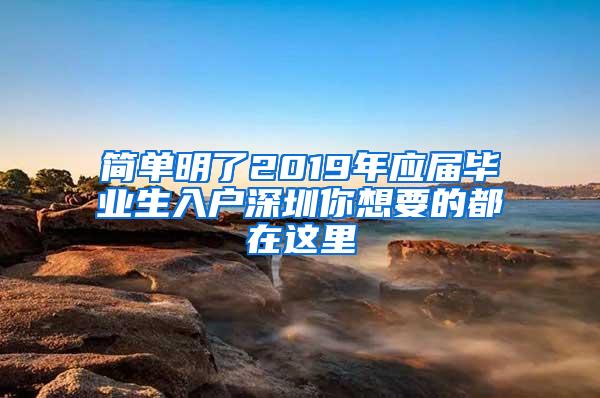 简单明了2019年应届毕业生入户深圳你想要的都在这里